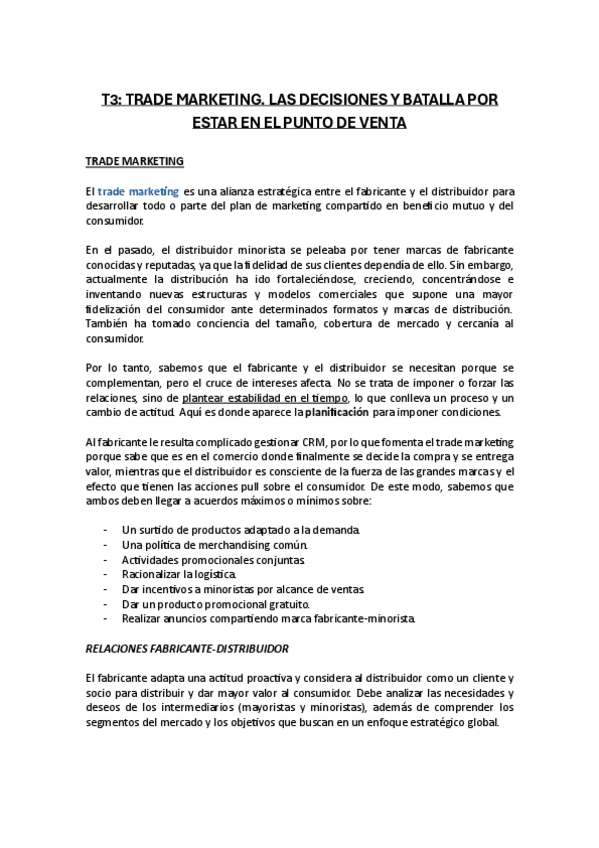 T3: TRADE MARKETING. LAS DECISIONES Y BATALLA POR ESTAR EN EL PUNTO DE VENTA

TRADE MARKETING

El trade marketing es una alianza estratégica entre el fabricante y el distribuidor para desarrollar todo o parte del plan de marketing compartido en beneficio mutuo y del consumidor.

En el pasado, el distribuidor minorista se peleaba por tener marcas de fabricante conocidas y reputadas, ya que la fidelidad de sus clientes dependía de ello. Sin embargo, actualmente la distribución ha ido fortaleciéndose, creciendo, concentrándose e inventando nuevas estructuras y modelos comerciales que supone una mayor fidelización del consumidor ante determinados formatos y marcas de distribución. También ha tomado conciencia del tamaño, cobertura de mercado y cercanía al consumidor.

Por lo tanto, sabemos que el fabricante y el distribuidor se necesitan porque se complementan, pero el cruce de intereses afecta. No se trata de imponer o forzar las relaciones, sino de plantear estabilidad en el tiempo, lo que conlleva un proceso y un cambio de actitud. Aquí es donde aparece la planificación para imponer condiciones.

Al fabricante le resulta complicado gestionar CRM, por lo que fomenta el trade marketing porque sabe que es en el comercio donde finalmente se decide la compra y se entrega valor, mientras que el distribuidor es consciente de la fuerza de las grandes marcas y el efecto que tienen las acciones pull sobre el consumidor. De este modo, sabemos que ambos deben llegar a acuerdos máximos o mínimos sobre:

- Un surtido de productos adaptado a la demanda.
- Una política de merchandising común.
- Actividades promocionales conjuntas.
- Racionalizar la logística.
- Dar incentivos a minoristas por alcance de ventas.
- Dar un producto promocional gratuito.
- Realizar anuncios compartiendo marca fabricante-minorista.

RELACIONES FABRICANTE-DISTRIBUIDOR

El fabricante adapta una actitud proactiva y considera al distribuidor como un cliente y socio para distribuir y dar mayor valor al consumidor. Debe analizar las necesidades y deseos de los intermediarios (mayoristas y minoristas), además de comprender los segmentos del mercado y los objetivos que buscan en un enfoque estratégico global.